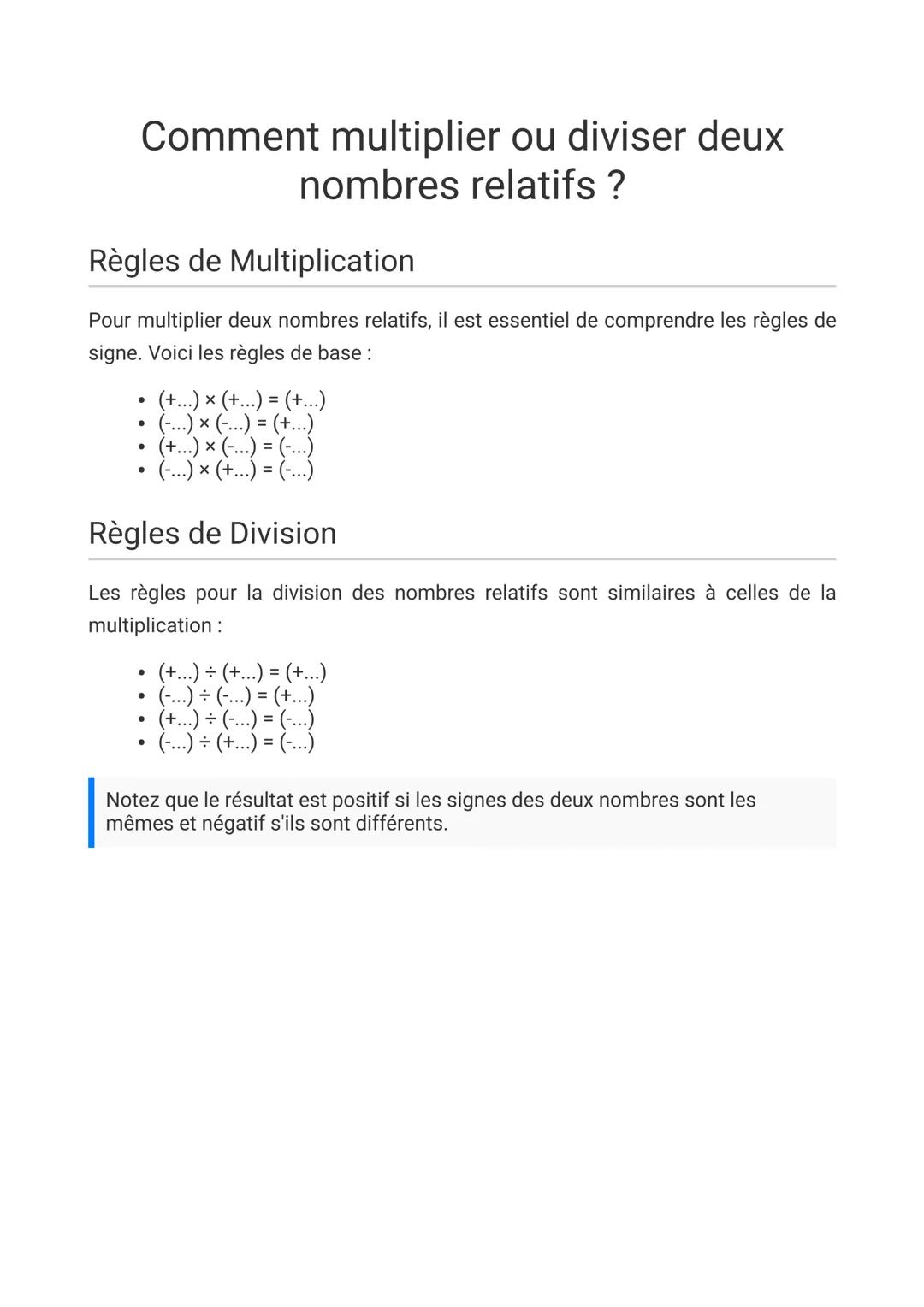 Comment multiplier ou diviser deux nombres relatifs ?

Règles de Multiplication

Pour multiplier deux nombres relatifs, il est essentiel de comprendre les règles de signe. Voici les règles de base :

- (+...) × (+...) = (+...)
- (-...) × (-...) = (+...)
- (+...) × (-...) = (-...)
- (-...) × (+...) = (-...)

Règles de Division

Les règles pour la division des nombres relatifs sont similaires à celles de la multiplication :

- (+...) ÷ (+...) = (+...)
- (-...) ÷ (-...) = (+...)
- (+...) ÷ (-...) = (-...)
- (-...) ÷ (+...) = (-...)

Notez que le résultat est positif si les signes des deux nombres sont les mêmes et négatif s'ils sont différents.